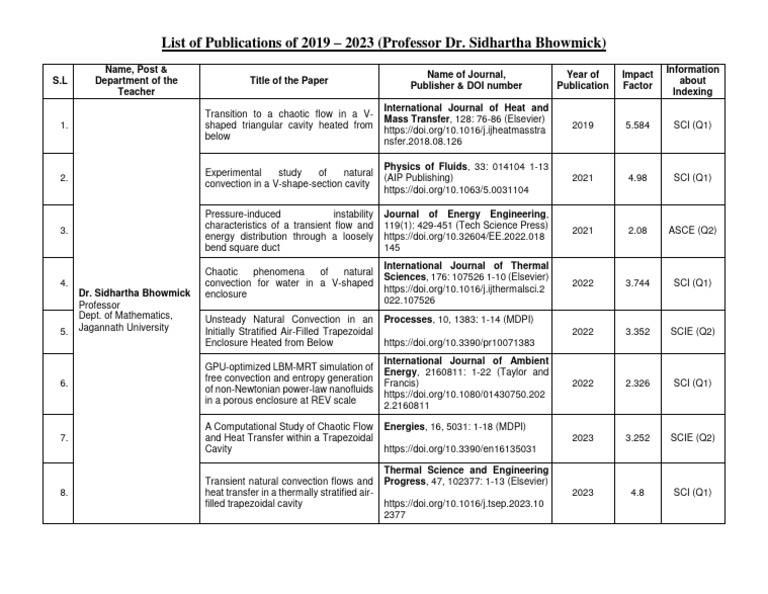 List of Publications of 2019 – 2023 (Professor Dr. Sidhartha Bhowmick)

| S.L | Name, Post & Department of the Teacher | Title of the Paper | Name of Journal, Publisher & DOI number | Year of Publication | Impact Factor | Information about Indexing |
|---|---|---|---|---|---|---|
| 1. | Dr. Sidhartha Bhowmick Professor Dept. of Mathematics, Jagannath University | Transition to a chaotic flow in a V-shaped triangular cavity heated from below | International Journal of Heat and Mass Transfer, 128: 76-86 (Elsevier) https://doi.org/10.1016/j.ijheatmasstransfer.2018.08.126 | 2019 | 5.584 | SCI (Q1) |
| 2. | | Experimental study of natural convection in a V-shape-section cavity | Physics of Fluids, 33: 014104 1-13 (AIP Publishing) https://doi.org/10.1063/5.0031104 | 2021 | 4.98 | SCI (Q1) |
| 3. | | Pressure-induced instability characteristics of a transient flow and energy distribution through a loosely bend square duct | Journal of Energy Engineering, 119(1): 429-451 (Tech Science Press) https://doi.org/10.32604/EE.2022.018145 | 2021 | 2.08 | ASCE (Q2) |
| 4. | | Chaotic phenomena of natural convection for water in a V-shaped enclosure | International Journal of Thermal Sciences, 176: 107526 1-10 (Elsevier) https://doi.org/10.1016/j.ijthermalsci.2022.107526 | 2022 | 3.744 | SCI (Q1) |
| 5. | | Unsteady Natural Convection in an Initially Stratified Air-Filled Trapezoidal Enclosure Heated from Below | Processes, 10, 1383: 1-14 (MDPI) https://doi.org/10.3390/pr10071383 | 2022 | 3.352 | SCIE (Q2) |
| 6. | | GPU-optimized LBM-MRT simulation of free convection and entropy generation of non-Newtonian power-law nanofluids in a porous enclosure at REV scale | International Journal of Ambient Energy, 2160811: 1-22 (Taylor and Francis) https://doi.org/10.1080/01430750.2022.2160811 | 2022 | 2.326 | SCI (Q1) |
| 7. | | A Computational Study of Chaotic Flow and Heat Transfer within a Trapezoidal Cavity | Energies, 16, 5031: 1-18 (MDPI) https://doi.org/10.3390/en16135031 | 2023 | 3.252 | SCIE (Q2) |
| 8. | | Transient natural convection flows and heat transfer in a thermally stratified air-filled trapezoidal cavity | Thermal Science and Engineering Progress, 47, 102377: 1-13 (Elsevier) https://doi.org/10.1016/j.tsep.2023.102377 | 2023 | 4.8 | SCI (Q1) |